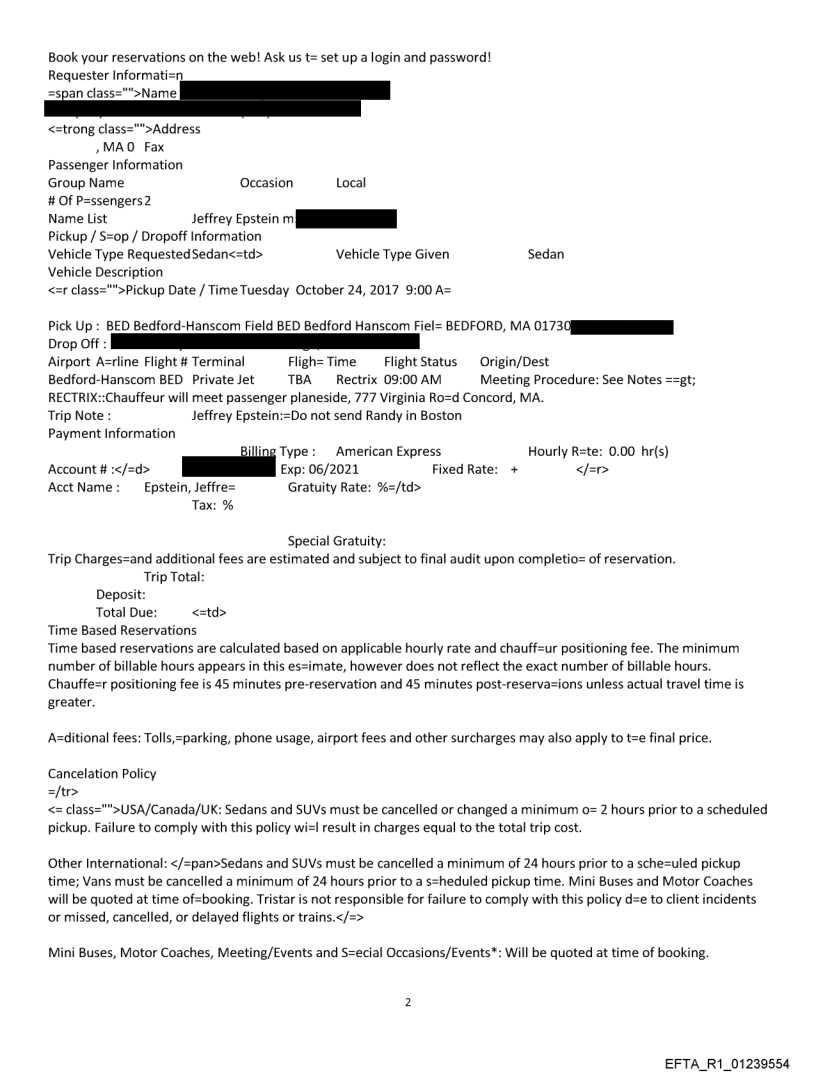 Book your reservations on the web! Ask us t= set up a login and password!
Requester Informati=n
=span class="">Name
<=trong class="">Address
, MA 0 Fax
Passenger Information
Group Name Occasion Local
# Of P=ssengers 2
Name List Jeffrey Epstein m
Pickup / S=op / Dropoff Information
Vehicle Type Requested Sedan<=td> Vehicle Type Given Sedan
Vehicle Description
<=r class="">Pickup Date / Time Tuesday October 24, 2017 9:00 A=

Pick Up : BED Bedford-Hanscom Field BED Bedford Hanscom Fiel= BEDFORD, MA 01730
Drop Off :
Airport A=rline Flight # Terminal Fligh= Time Flight Status Origin/Dest
Bedford-Hanscom BED Private Jet TBA Rectrix 09:00 AM Meeting Procedure: See Notes ==gt;
RECTRIX::Chauffeur will meet passenger planeside, 777 Virginia Ro=d Concord, MA.
Trip Note : Jeffrey Epstein:=Do not send Randy in Boston
Payment Information
Billing Type : American Express Hourly R=te: 0.00 hr(s)
Account # :</=d> Exp: 06/2021 Fixed Rate: + </=r>
Acct Name : Epstein, Jeffre= Gratuity Rate: %=/td>
Tax: %

Special Gratuity:
Trip Charges=and additional fees are estimated and subject to final audit upon completio= of reservation.
Trip Total:
Deposit:
Total Due: <=td>
Time Based Reservations
Time based reservations are calculated based on applicable hourly rate and chauff=ur positioning fee. The minimum number of billable hours appears in this es=imate, however does not reflect the exact number of billable hours. Chauffe=r positioning fee is 45 minutes pre-reservation and 45 minutes post-reserva=ions unless actual travel time is greater.

A=ditional fees: Tolls,=parking, phone usage, airport fees and other surcharges may also apply to t=e final price.

Cancelation Policy
=/tr>
<= class="">USA/Canada/UK: Sedans and SUVs must be cancelled or changed a minimum o= 2 hours prior to a scheduled pickup. Failure to comply with this policy wi=l result in charges equal to the total trip cost.

Other International: </=pan>Sedans and SUVs must be cancelled a minimum of 24 hours prior to a sche=uled pickup time; Vans must be cancelled a minimum of 24 hours prior to a s=heduled pickup time. Mini Buses and Motor Coaches will be quoted at time of=booking. Tristar is not responsible for failure to comply with this policy d=e to client incidents or missed, cancelled, or delayed flights or trains.</=>

Mini Buses, Motor Coaches, Meeting/Events and S=ecial Occasions/Events*: Will be quoted at time of booking.

2

EFTA_R1_01239554